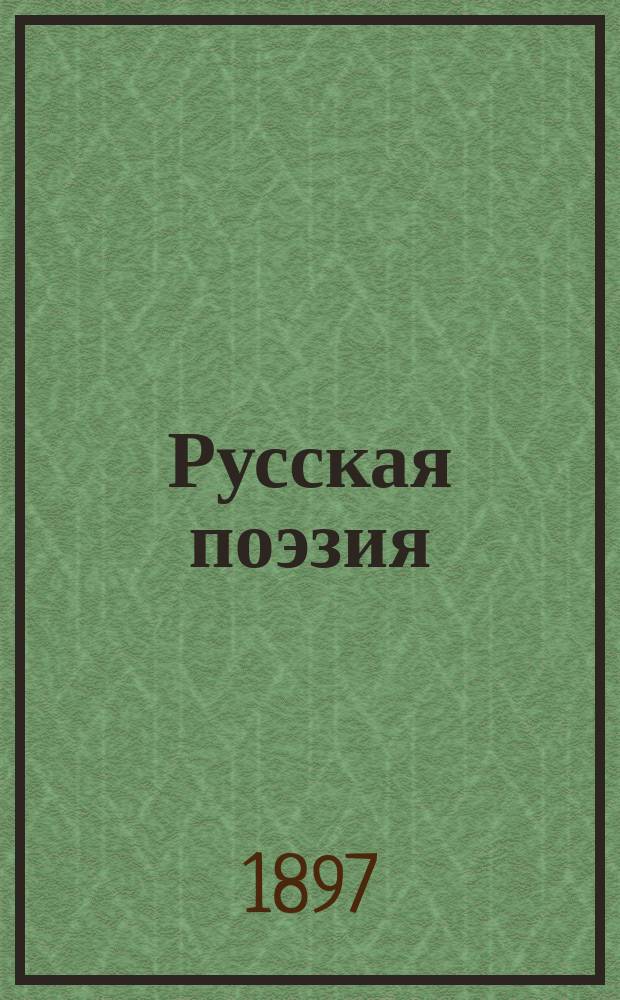 Русская поэзия

1897